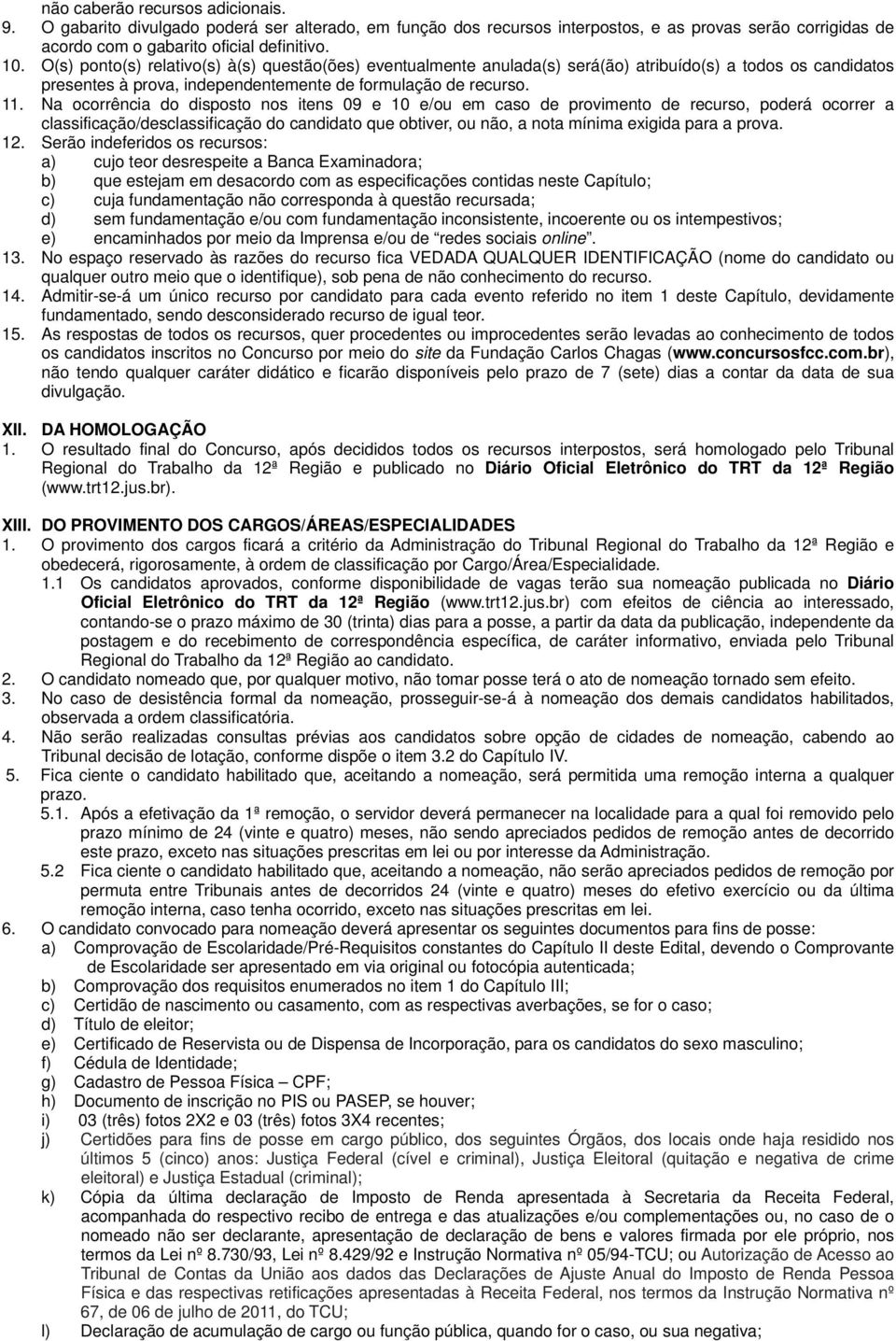 não caberão recursos adicionais.
9. O gabarito divulgado poderá ser alterado, em função dos recursos interpostos, e as provas serão corrigidas de acordo com o gabarito oficial definitivo.
10. O(s) ponto(s) relativo(s) à(s) questão(ões) eventualmente anulada(s) será(ão) atribuído(s) a todos os candidatos presentes à prova, independentemente de formulação de recurso.
11. Na ocorrência do disposto nos itens 09 e 10 e/ou em caso de provimento de recurso, poderá ocorrer a classificação/desclassificação do candidato que obtiver, ou não, a nota mínima exigida para a prova.
12. Serão indeferidos os recursos:
a) cujo teor desrespeite a Banca Examinadora;
b) que estejam em desacordo com as especificações contidas neste Capítulo;
c) cuja fundamentação não corresponda à questão recursada;
d) sem fundamentação e/ou com fundamentação inconsistente, incoerente ou os intempestivos;
e) encaminhados por meio da Imprensa e/ou de "redes sociais online".
13. No espaço reservado às razões do recurso fica VEDADA QUALQUER IDENTIFICAÇÃO (nome do candidato ou qualquer outro meio que o identifique), sob pena de não conhecimento do recurso.
14. Admitir-se-á um único recurso por candidato para cada evento referido no item 1 deste Capítulo, devidamente fundamentado, sendo desconsiderado recurso de igual teor.
15. As respostas de todos os recursos, quer procedentes ou improcedentes serão levadas ao conhecimento de todos os candidatos inscritos no Concurso por meio do site da Fundação Carlos Chagas (www.concursosfcc.com.br), não tendo qualquer caráter didático e ficarão disponíveis pelo prazo de 7 (sete) dias a contar da data de sua divulgação.

XII. DA HOMOLOGAÇÃO
1. O resultado final do Concurso, após decididos todos os recursos interpostos, será homologado pelo Tribunal Regional do Trabalho da 12ª Região e publicado no Diário Oficial Eletrônico do TRT da 12ª Região (www.trt12.jus.br).

XIII. DO PROVIMENTO DOS CARGOS/ÁREAS/ESPECIALIDADES
1. O provimento dos cargos ficará a critério da Administração do Tribunal Regional do Trabalho da 12ª Região e obedecerá, rigorosamente, à ordem de classificação por Cargo/Área/Especialidade.
1.1 Os candidatos aprovados, conforme disponibilidade de vagas terão sua nomeação publicada no Diário Oficial Eletrônico do TRT da 12ª Região (www.trt12.jus.br) com efeitos de ciência ao interessado, contando-se o prazo máximo de 30 (trinta) dias para a posse, a partir da data da publicação, independente da postagem e do recebimento de correspondência específica, de caráter informativo, enviada pelo Tribunal Regional do Trabalho da 12ª Região ao candidato.
2. O candidato nomeado que, por qualquer motivo, não tomar posse terá o ato de nomeação tornado sem efeito.
3. No caso de desistência formal da nomeação, prosseguir-se-á à nomeação dos demais candidatos habilitados, observada a ordem classificatória.
4. Não serão realizadas consultas prévias aos candidatos sobre opção de cidades de nomeação, cabendo ao Tribunal decisão de lotação, conforme dispõe o item 3.2 do Capítulo IV.
5. Fica ciente o candidato habilitado que, aceitando a nomeação, será permitida uma remoção interna a qualquer prazo.
5.1. Após a efetivação da 1ª remoção, o servidor deverá permanecer na localidade para a qual foi removido pelo prazo mínimo de 24 (vinte e quatro) meses, não sendo apreciados pedidos de remoção antes de decorrido este prazo, exceto nas situações prescritas em lei ou por interesse da Administração.
5.2 Fica ciente o candidato habilitado que, aceitando a nomeação, não serão apreciados pedidos de remoção por permuta entre Tribunais antes de decorridos 24 (vinte e quatro) meses do efetivo exercício ou da última remoção interna, caso tenha ocorrido, exceto nas situações prescritas em lei.
6. O candidato convocado para nomeação deverá apresentar os seguintes documentos para fins de posse:
a) Comprovação de Escolaridade/Pré-Requisitos constantes do Capítulo II deste Edital, devendo o Comprovante de Escolaridade ser apresentado em via original ou fotocópia autenticada;
b) Comprovação dos requisitos enumerados no item 1 do Capítulo III;
c) Certidão de nascimento ou casamento, com as respectivas averbações, se for o caso;
d) Título de eleitor;
e) Certificado de Reservista ou de Dispensa de Incorporação, para os candidatos do sexo masculino;
f) Cédula de Identidade;
g) Cadastro de Pessoa Física – CPF;
h) Documento de inscrição no PIS ou PASEP, se houver;
i) 03 (três) fotos 2X2 e 03 (três) fotos 3X4 recentes;
j) Certidões para fins de posse em cargo público, dos seguintes Órgãos, dos locais onde haja residido nos últimos 5 (cinco) anos: Justiça Federal (cível e criminal), Justiça Eleitoral (quitação e negativa de crime eleitoral) e Justiça Estadual (criminal);
k) Cópia da última declaração de Imposto de Renda apresentada à Secretaria da Receita Federal, acompanhada do respectivo recibo de entrega e das atualizações e/ou complementações ou, no caso de o nomeado não ser declarante, apresentação de declaração de bens e valores firmada por ele próprio, nos termos da Lei nº 8.730/93, Lei nº 8.429/92 e Instrução Normativa nº 05/94-TCU; ou Autorização de Acesso ao Tribunal de Contas da União aos dados das Declarações de Ajuste Anual do Imposto de Renda Pessoa Física e das respectivas retificações apresentadas à Receita Federal, nos termos da Instrução Normativa nº 67, de 06 de julho de 2011, do TCU;
l) Declaração de acumulação de cargo ou função pública, quando for o caso, ou sua negativa;